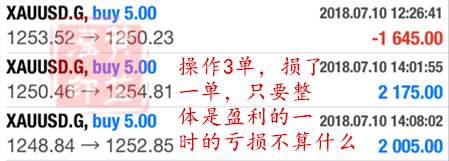 XAUUSD.G, buy 5.00 2018.07.10 12:26:41
1253.52 → 1250.23 -1 645.00
XAUUSD.G, buy 5.00 2018.07.10 14:01:55
1250.46 → 1254.81 2 175.00
XAUUSD.G, buy 5.00 2018.07.10 14:08:02
1248.84 → 1252.85 2 005.00

操作3单，损了一单，只要整体是盈利的一时的亏损不算什么